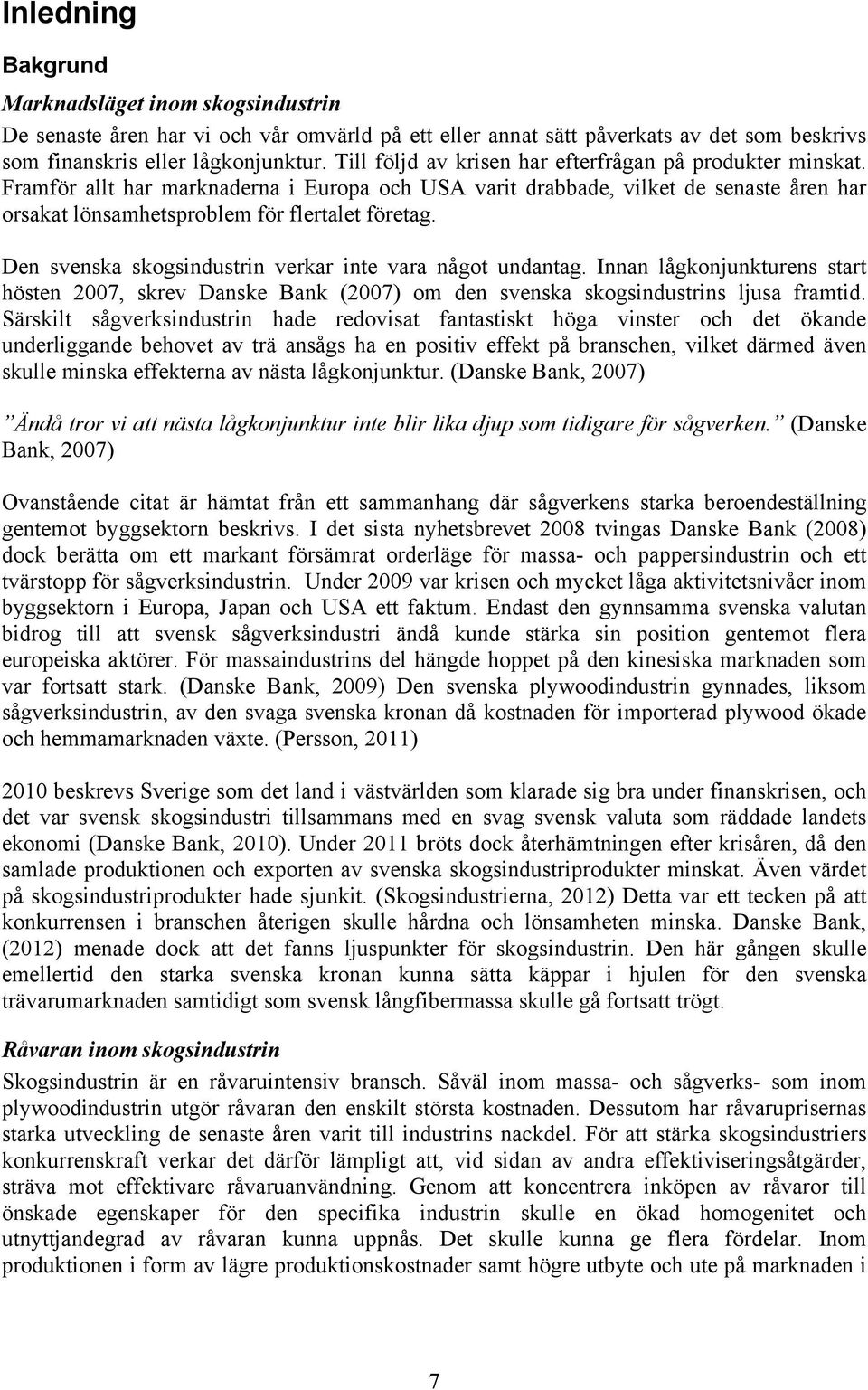 Inledning

Bakgrund

Marknadsläget inom skogsindustrin

De senaste åren har vi och vår omvärld på ett eller annat sätt påverkats av det som beskrivs som finanskris eller lågkonjunktur. Till följd av krisen har efterfrågan på produkter minskat. Framför allt har marknaderna i Europa och USA varit drabbade, vilket de senaste åren har orsakat lönsamhetsproblem för flertalet företag.

Den svenska skogsindustrin verkar inte vara något undantag. Innan lågkonjunkturens start hösten 2007, skrev Danske Bank (2007) om den svenska skogsindustrins ljusa framtid. Särskilt sågverksindustrin hade redovisat fantastiskt höga vinster och det ökande underliggande behovet av trä ansågs ha en positiv effekt på branschen, vilket därmed även skulle minska effekterna av nästa lågkonjunktur. (Danske Bank, 2007)

”Ändå tror vi att nästa lågkonjunktur inte blir lika djup som tidigare för sågverken.” (Danske Bank, 2007)

Ovanstående citat är hämtat från ett sammanhang där sågverkens starka beroendeställning gentemot byggsektorn beskrivs. I det sista nyhetsbrevet 2008 tvingas Danske Bank (2008) dock berätta om ett markant försämrat orderläge för massa- och pappersindustrin och ett tvärstopp för sågverksindustrin. Under 2009 var krisen och mycket låga aktivitetsnivåer inom byggsektorn i Europa, Japan och USA ett faktum. Endast den gynnsamma svenska valutan bidrog till att svensk sågverksindustri ändå kunde stärka sin position gentemot flera europeiska aktörer. För massaindustrins del hängde hoppet på den kinesiska marknaden som var fortsatt stark. (Danske Bank, 2009) Den svenska plywoodindustrin gynnades, liksom sågverksindustrin, av den svaga svenska kronan då kostnaden för importerad plywood ökade och hemmamarknaden växte. (Persson, 2011)

2010 beskrevs Sverige som det land i västvärlden som klarade sig bra under finanskrisen, och det var svensk skogsindustri tillsammans med en svag svensk valuta som räddade landets ekonomi (Danske Bank, 2010). Under 2011 bröts dock återhämtningen efter krisåren, då den samlade produktionen och exporten av svenska skogsindustriprodukter minskat. Även värdet på skogsindustriprodukter hade sjunkit. (Skogsindustrierna, 2012) Detta var ett tecken på att konkurrensen i branschen återigen skulle hårdna och lönsamheten minska. Danske Bank, (2012) menade dock att det fanns ljuspunkter för skogsindustrin. Den här gången skulle emellertid den starka svenska kronan kunna sätta käppar i hjulen för den svenska trävarumarknaden samtidigt som svensk långfibermassa skulle gå fortsatt trögt.

Råvaran inom skogsindustrin

Skogsindustrin är en råvaruintensiv bransch. Såväl inom massa- och sågverks- som inom plywoodindustrin utgör råvaran den enskilt största kostnaden. Dessutom har råvaruprisernas starka utveckling de senaste åren varit till industrins nackdel. För att stärka skogsindustriers konkurrenskraft verkar det därför lämpligt att, vid sidan av andra effektiviseringsåtgärder, sträva mot effektivare råvaruanvändning. Genom att koncentrera inköpen av råvaror till önskade egenskaper för den specifika industrin skulle en ökad homogenitet och utnyttjandegrad av råvaran kunna uppnås. Det skulle kunna ge flera fördelar. Inom produktionen i form av lägre produktionskostnader samt högre utbyte och ute på marknaden i

7